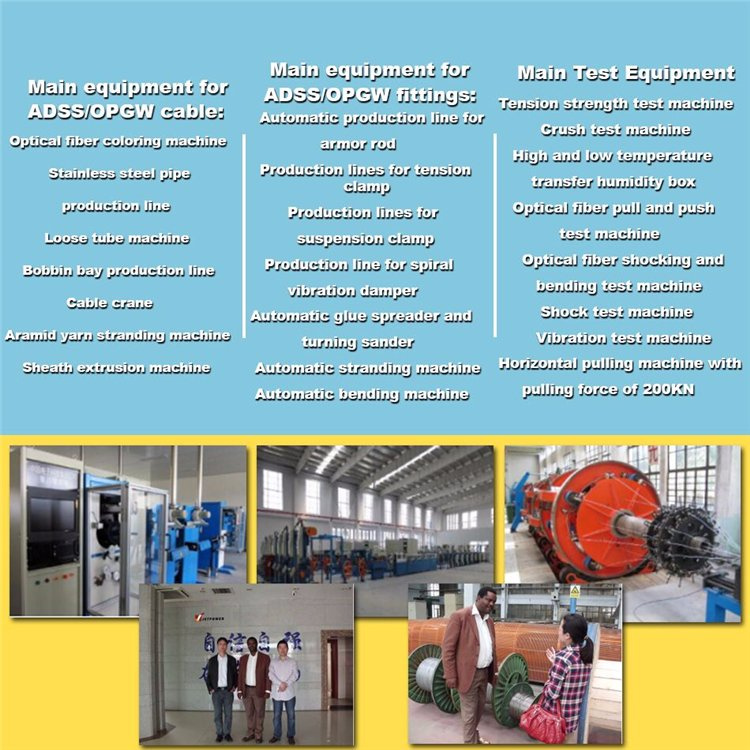 Main equipment for ADSS/OPGW cable:

Optical fiber coloring machine

Stainless steel pipe production line

Loose tube machine

Bobbin bay production line

Cable crane

Aramid yarn stranding machine

Sheath extrusion machine

Main equipment for ADSS/OPGW fittings:

Automatic production line for armor rod

Production lines for tension clamp

Production lines for suspension clamp

Production line for spiral vibration damper

Automatic glue spreader and turning sander

Automatic stranding machine

Automatic bending machine

Main Test Equipment

Tension strength test machine

Crush test machine

High and low temperature transfer humidity box

Optical fiber pull and push test machine

Optical fiber shocking and bending test machine

Shock test machine

Vibration test machine

Horizontal pulling machine with pulling force of 200KN